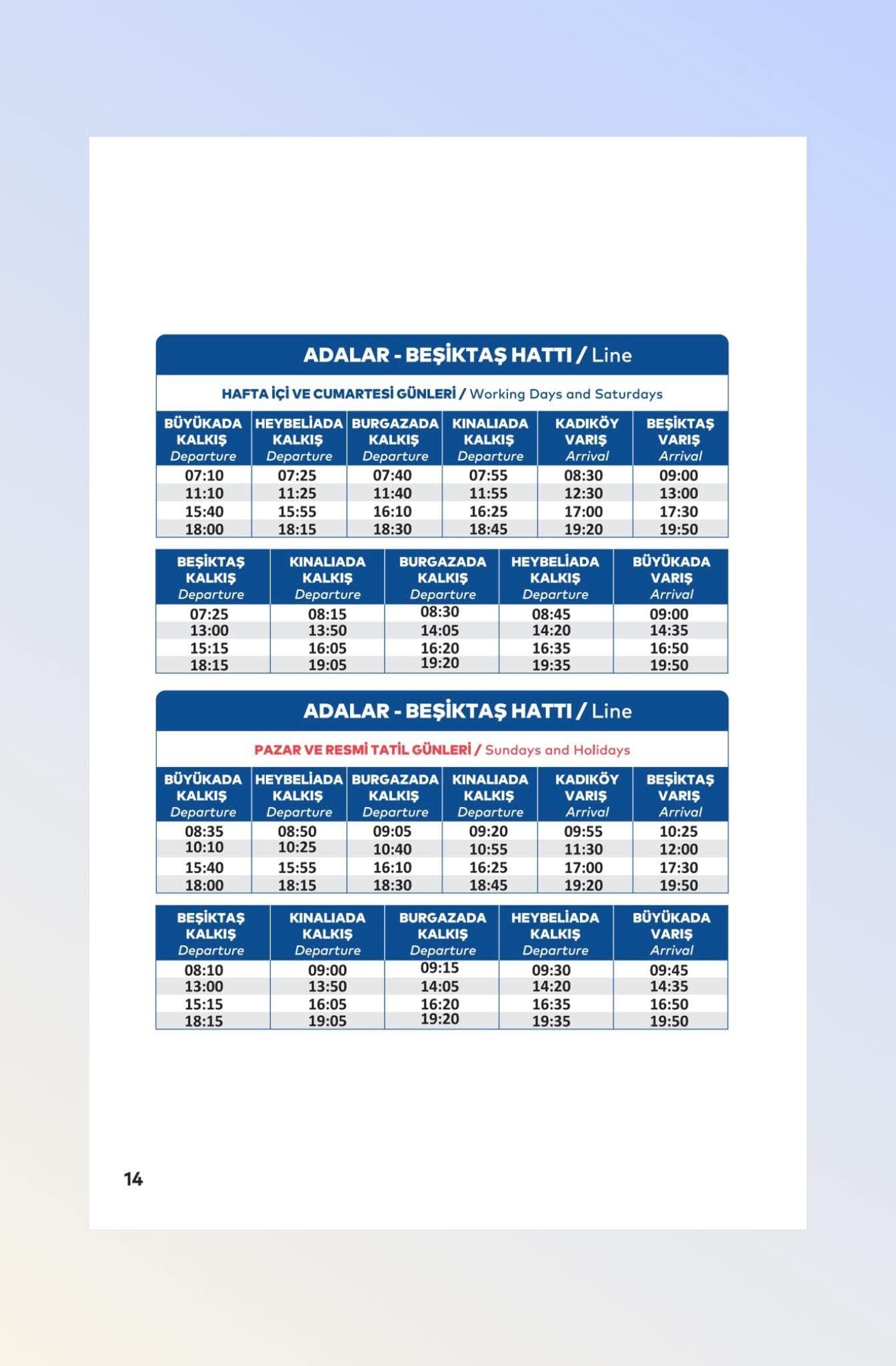 ADALAR - BEŞİKTAŞ HATTI / Line

HAFTA İÇİ VE CUMARTESİ GÜNLERİ / Working Days and Saturdays

| BÜYÜKADA KALKIŞ Departure | HEYBELİADA KALKIŞ Departure | BURGAZADA KALKIŞ Departure | KINALIADA KALKIŞ Departure | KADIKÖY VARIŞ Arrival | BEŞİKTAŞ VARIŞ Arrival |
|---|---|---|---|---|---|
| 07:10 | 07:25 | 07:40 | 07:55 | 08:30 | 09:00 |
| 11:10 | 11:25 | 11:40 | 11:55 | 12:30 | 13:00 |
| 15:40 | 15:55 | 16:10 | 16:25 | 17:00 | 17:30 |
| 18:00 | 18:15 | 18:30 | 18:45 | 19:20 | 19:50 |

| BEŞİKTAŞ KALKIŞ Departure | KINALIADA KALKIŞ Departure | BURGAZADA KALKIŞ Departure | HEYBELİADA KALKIŞ Departure | BÜYÜKADA VARIŞ Arrival |
|---|---|---|---|---|
| 07:25 | 08:15 | 08:30 | 08:45 | 09:00 |
| 13:00 | 13:50 | 14:05 | 14:20 | 14:35 |
| 15:15 | 16:05 | 16:20 | 16:35 | 16:50 |
| 18:15 | 19:05 | 19:20 | 19:35 | 19:50 |

ADALAR - BEŞİKTAŞ HATTI / Line

PAZAR VE RESMİ TATİL GÜNLERİ / Sundays and Holidays

| BÜYÜKADA KALKIŞ Departure | HEYBELİADA KALKIŞ Departure | BURGAZADA KALKIŞ Departure | KINALIADA KALKIŞ Departure | KADIKÖY VARIŞ Arrival | BEŞİKTAŞ VARIŞ Arrival |
|---|---|---|---|---|---|
| 08:35 | 08:50 | 09:05 | 09:20 | 09:55 | 10:25 |
| 10:10 | 10:25 | 10:40 | 10:55 | 11:30 | 12:00 |
| 15:40 | 15:55 | 16:10 | 16:25 | 17:00 | 17:30 |
| 18:00 | 18:15 | 18:30 | 18:45 | 19:20 | 19:50 |

| BEŞİKTAŞ KALKIŞ Departure | KINALIADA KALKIŞ Departure | BURGAZADA KALKIŞ Departure | HEYBELİADA KALKIŞ Departure | BÜYÜKADA VARIŞ Arrival |
|---|---|---|---|---|
| 08:10 | 09:00 | 09:15 | 09:30 | 09:45 |
| 13:00 | 13:50 | 14:05 | 14:20 | 14:35 |
| 15:15 | 16:05 | 16:20 | 16:35 | 16:50 |
| 18:15 | 19:05 | 19:20 | 19:35 | 19:50 |

14